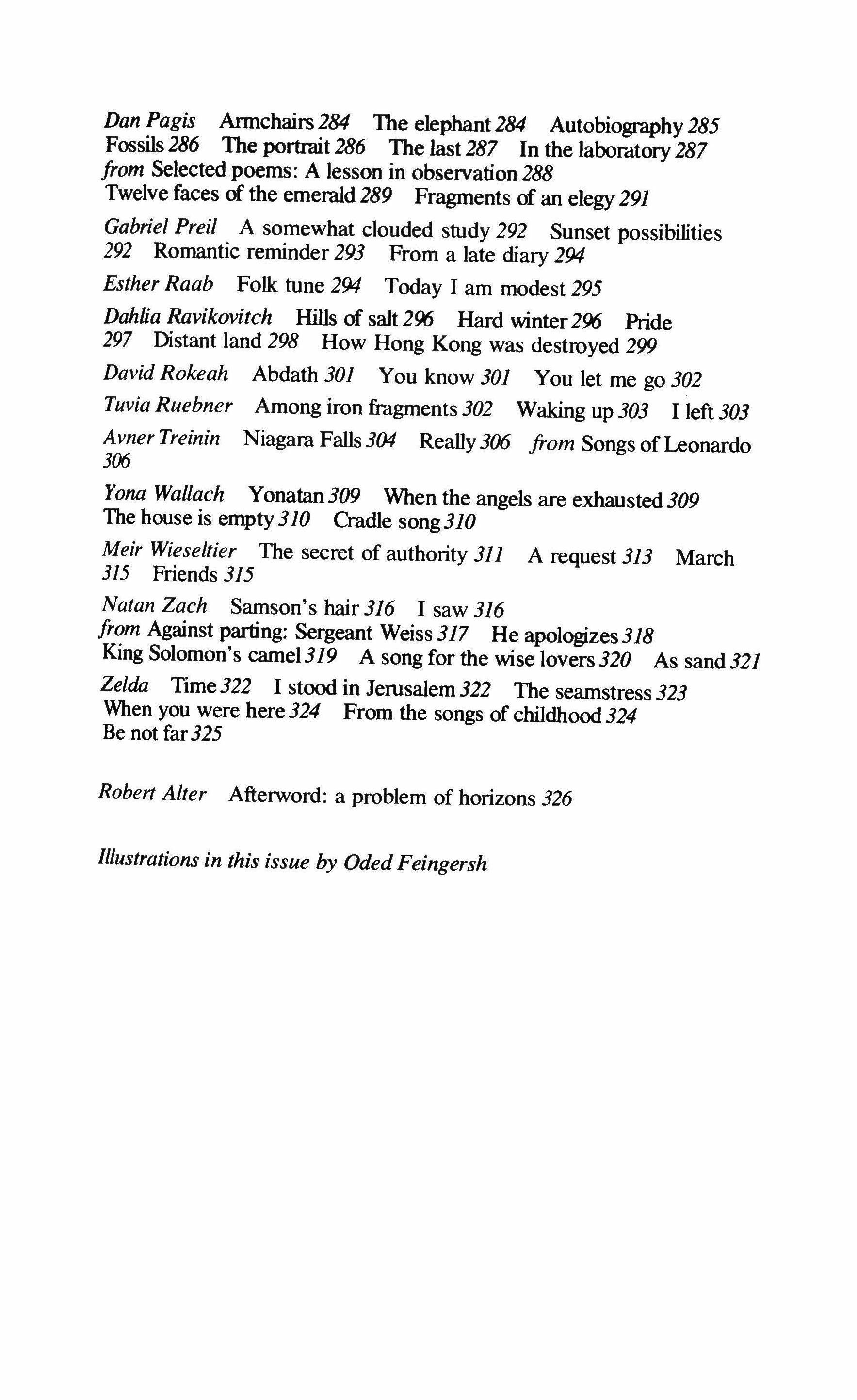 Dan Pagis Armchairs 284 The elephant 284 Autobiography 285 Fossils 286 The portrait 286 The last 287 In the laboratory 287 from Selected poems: A lesson in observation 288 Twelve faces of the emerald 289 Fragments of an elegy 291

Gabriel Preil A somewhat clouded study 292 Sunset possibilities 292 Romantic reminder 293 From a late diary 294

Esther Raab Folk tune 294 Today I am modest 295

Dahlia Ravikovitch Hills of salt 296 Hard winter 296 Pride 297 Distant land 298 How Hong Kong was destroyed 299

David Rokeah Abdath 301 You know 301 You let me go 302

Tuvia Ruebner Among iron fragments 302 Waking up 303 I left 303

Avner Treinin Niagara Falls 304 Really 306 from Songs of Leonardo 306

Yona Wallach Yonatan 309 When the angels are exhausted 309 The house is empty 310 Cradle song 310

Meir Wieseltier The secret of authority 311 A request 313 March 315 Friends 315

Natan Zach Samson's hair 316 I saw 316 from Against parting: Sergeant Weiss 317 He apologizes 318 King Solomon's camel 319 A song for the wise lovers 320 As sand 321

Zelda Time 322 I stood in Jerusalem 322 The seamstress 323 When you were here 324 From the songs of childhood 324 Be not far 325

Robert Alter Afterword: a problem of horizons 326

Illustrations in this issue by Oded Feingersh